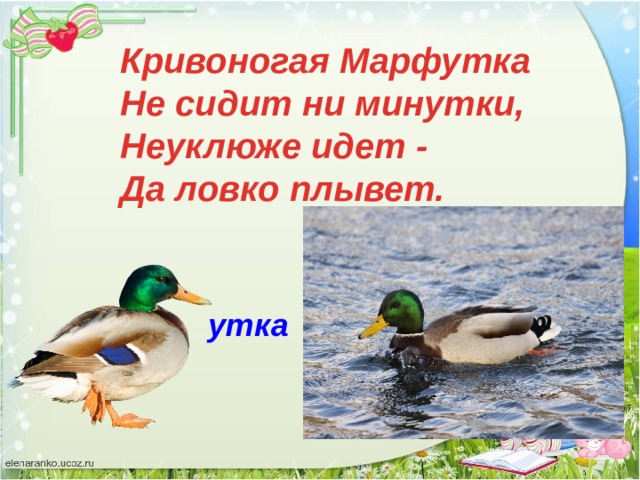 Кривоногая Марфутка
Не сидит ни минутки,
Неуклюже идет -
Да ловко плывет.

утка

elenaranko.ucoz.ru